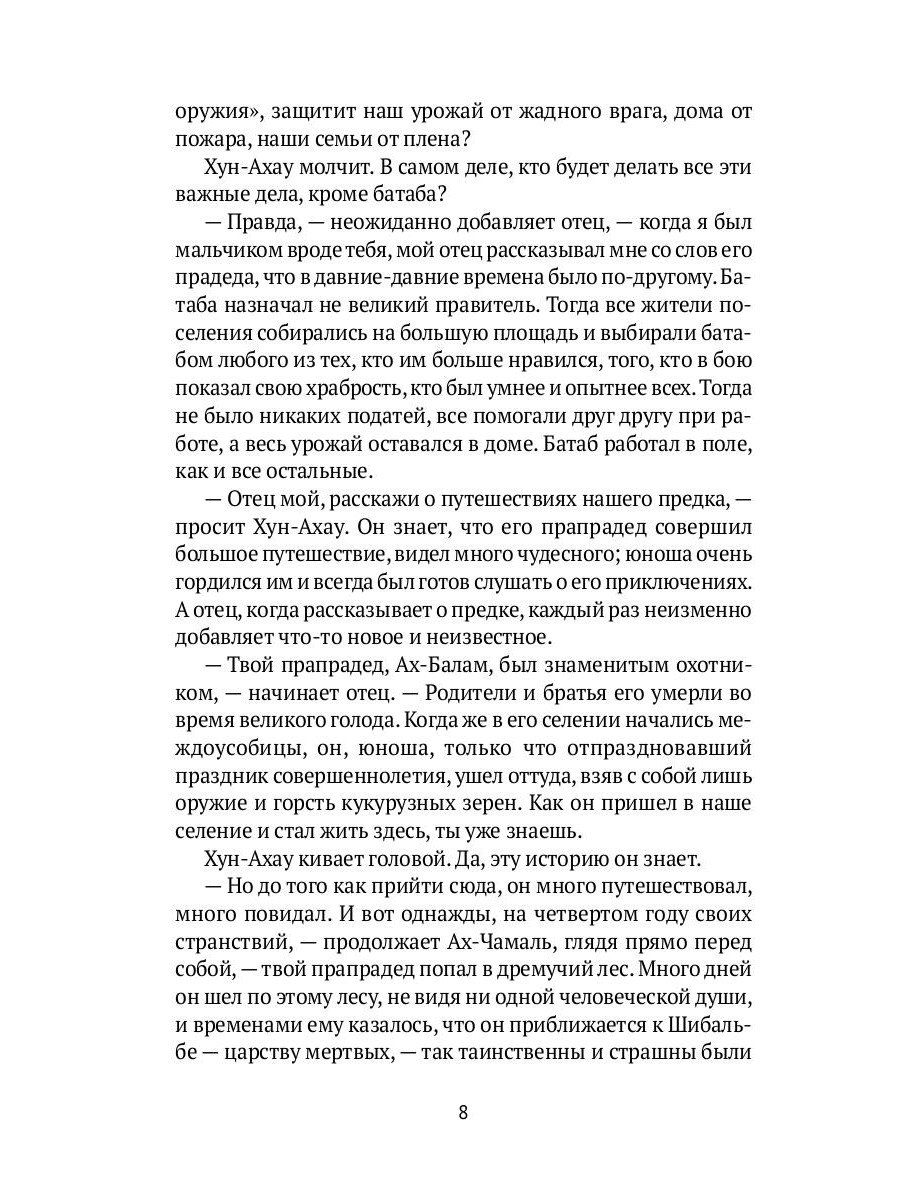 оружия», защитит наш урожай от жадного врага, дома от пожара, наши семьи от плена?

Хун-Ахау молчит. В самом деле, кто будет делать все эти важные дела, кроме батаба?

— Правда, — неожиданно добавляет отец, — когда я был мальчиком вроде тебя, мой отец рассказывал мне со слов его прадеда, что в давние-давние времена было по-другому. Батаба назначал не великий правитель. Тогда все жители поселения собирались на большую площадь и выбирали батабом любого из тех, кто им больше нравился, того, кто в бою показал свою храбрость, кто был умнее и опытнее всех. Тогда не было никаких податей, все помогали друг другу при работе, а весь урожай оставался в доме. Батаб работал в поле, как и все остальные.

— Отец мой, расскажи о путешествиях нашего предка, — просит Хун-Ахау. Он знает, что его прапрадед совершил большое путешествие, видел много чудесного; юноша очень гордился им и всегда был готов слушать о его приключениях. А отец, когда рассказывает о предке, каждый раз неизменно добавляет что-то новое и неизвестное.

— Твой прапрадед, Ах-Балам, был знаменитым охотником, — начинает отец. — Родители и братья его умерли во время великого голода. Когда же в его селении начались междоусобицы, он, юноша, только что отпраздновавший праздник совершеннолетия, ушел оттуда, взяв с собой лишь оружие и горсть кукурузных зерен. Как он пришел в наше селение и стал жить здесь, ты уже знаешь.

Хун-Ахау кивает головой. Да, эту историю он знает.

— Но до того как прийти сюда, он много путешествовал, много повидал. И вот однажды, на четвертом году своих странствий, — продолжает Ах-Чамаль, глядя прямо перед собой, — твой прапрадед попал в дремучий лес. Много дней он шел по этому лесу, не видя ни одной человеческой души, и временами ему казалось, что он приближается к Шибальбе — царству мертвых, — так таинственны и страшны были

8